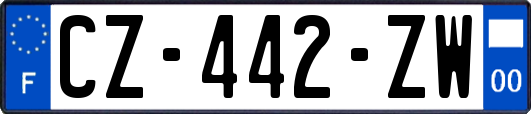 F
CZ-442-ZW
00